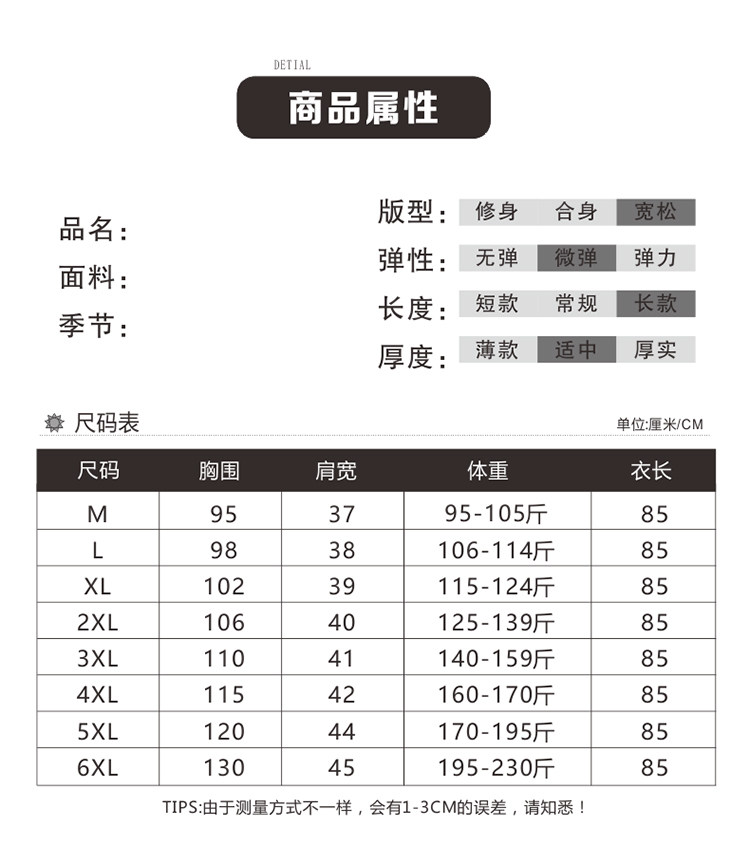 DETIAL

商品属性

品名：
面料：
季节：

版型： 修身 合身 宽松
弹性： 无弹 微弹 弹力
长度： 短款 常规 长款
厚度： 薄款 适中 厚实

尺码表

单位:厘米/CM

| 尺码 | 胸围 | 肩宽 | 体重 | 衣长 |
|---|---|---|---|---|
| M | 95 | 37 | 95-105斤 | 85 |
| L | 98 | 38 | 106-114斤 | 85 |
| XL | 102 | 39 | 115-124斤 | 85 |
| 2XL | 106 | 40 | 125-139斤 | 85 |
| 3XL | 110 | 41 | 140-159斤 | 85 |
| 4XL | 115 | 42 | 160-170斤 | 85 |
| 5XL | 120 | 44 | 170-195斤 | 85 |
| 6XL | 130 | 45 | 195-230斤 | 85 |

TIPS:由于测量方式不一样，会有1-3CM的误差，请知悉！